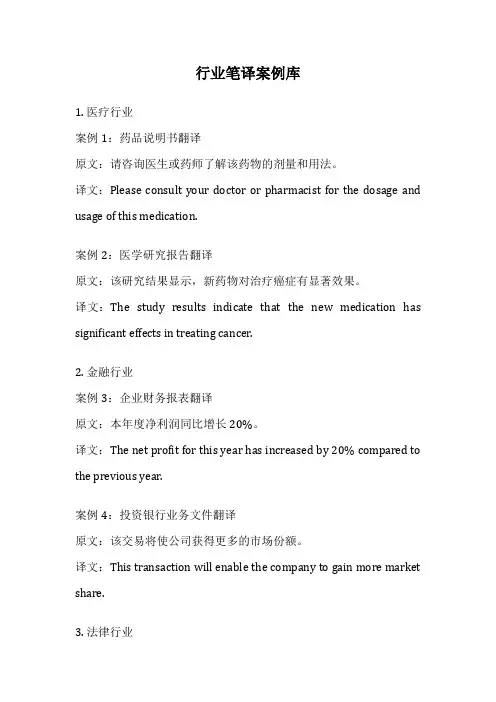 行业笔译案例库

1. 医疗行业

案例 1：药品说明书翻译

原文：请咨询医生或药师了解该药物的剂量和用法。

译文：Please consult your doctor or pharmacist for the dosage and usage of this medication.

案例 2：医学研究报告翻译

原文：该研究结果显示，新药物对治疗癌症有显著效果。

译文：The study results indicate that the new medication has significant effects in treating cancer.

2. 金融行业

案例 3：企业财务报表翻译

原文：本年度净利润同比增长 20%。

译文：The net profit for this year has increased by 20% compared to the previous year.

案例 4：投资银行业务文件翻译

原文：该交易将使公司获得更多的市场份额。

译文：This transaction will enable the company to gain more market share.

3. 法律行业